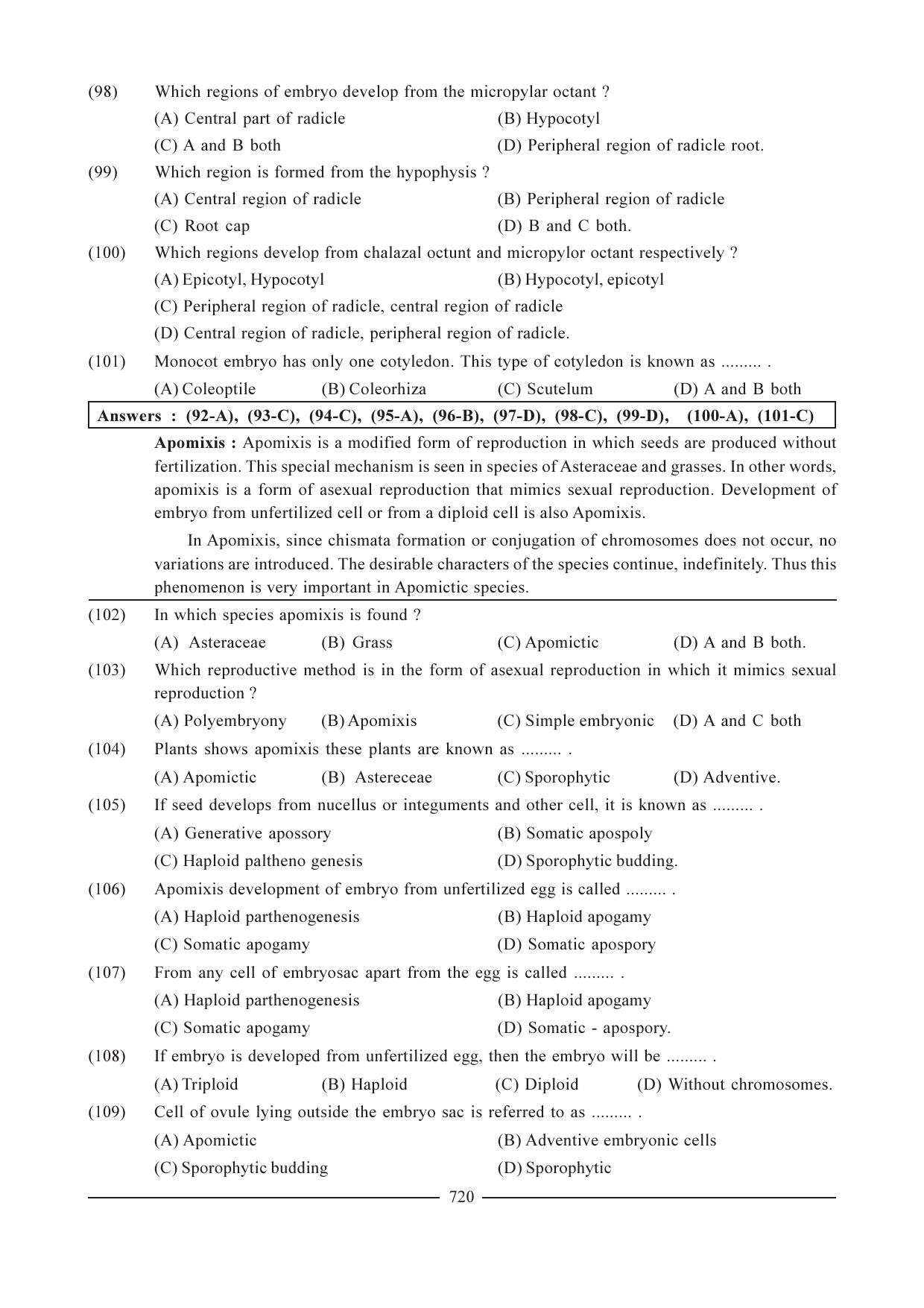 (98) Which regions of embryo develop from the micropylar octant ?

(A) Central part of radicle (B) Hypocotyl

(C) A and B both (D) Peripheral region of radicle root.

(99) Which region is formed from the hypophysis ?

(A) Central region of radicle (B) Peripheral region of radicle

(C) Root cap (D) B and C both.

(100) Which regions develop from chalazal octunt and micropylor octant respectively ?

(A) Epicotyl, Hypocotyl (B) Hypocotyl, epicotyl

(C) Peripheral region of radicle, central region of radicle

(D) Central region of radicle, peripheral region of radicle.

(101) Monocot embryo has only one cotyledon. This type of cotyledon is known as ......... .

(A) Coleoptile (B) Coleorhiza (C) Scutelum (D) A and B both

Answers : (92-A), (93-C), (94-C), (95-A), (96-B), (97-D), (98-C), (99-D), (100-A), (101-C)

Apomixis : Apomixis is a modified form of reproduction in which seeds are produced without fertilization. This special mechanism is seen in species of Asteraceae and grasses. In other words, apomixis is a form of asexual reproduction that mimics sexual reproduction. Development of embryo from unfertilized cell or from a diploid cell is also Apomixis.

In Apomixis, since chismata formation or conjugation of chromosomes does not occur, no variations are introduced. The desirable characters of the species continue, indefinitely. Thus this phenomenon is very important in Apomictic species.

(102) In which species apomixis is found ?

(A) Asteraceae (B) Grass (C) Apomictic (D) A and B both.

(103) Which reproductive method is in the form of asexual reproduction in which it mimics sexual reproduction ?

(A) Polyembryony (B) Apomixis (C) Simple embryonic (D) A and C both

(104) Plants shows apomixis these plants are known as ......... .

(A) Apomictic (B) Astereceae (C) Sporophytic (D) Adventive.

(105) If seed develops from nucellus or integuments and other cell, it is known as ......... .

(A) Generative apossory (B) Somatic apospoly

(C) Haploid paltheno genesis (D) Sporophytic budding.

(106) Apomixis development of embryo from unfertilized egg is called ......... .

(A) Haploid parthenogenesis (B) Haploid apogamy

(C) Somatic apogamy (D) Somatic apospory

(107) From any cell of embryosac apart from the egg is called ......... .

(A) Haploid parthenogenesis (B) Haploid apogamy

(C) Somatic apogamy (D) Somatic - apospory.

(108) If embryo is developed from unfertilized egg, then the embryo will be ......... .

(A) Triploid (B) Haploid (C) Diploid (D) Without chromosomes.

(109) Cell of ovule lying outside the embryo sac is referred to as ......... .

(A) Apomictic (B) Adventive embryonic cells

(C) Sporophytic budding (D) Sporophytic

720